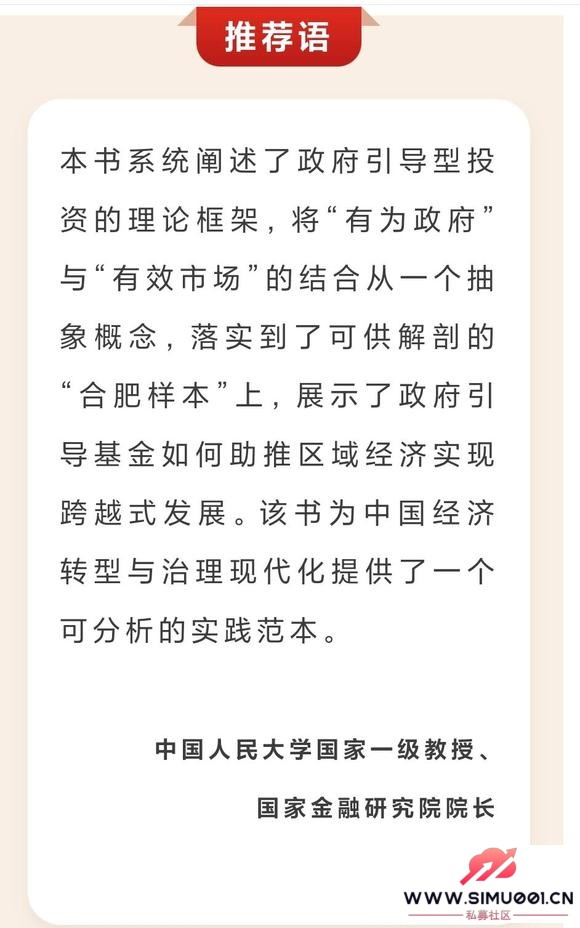 推荐语

本书系统阐述了政府引导型投资的理论框架，将“有为政府”与“有效市场”的结合从一个抽象概念，落实到了可供解剖的“合肥样本”上，展示了政府引导基金如何助推区域经济实现跨越式发展。该书为中国经济转型与治理现代化提供了一个可分析的实践范本。

中国人民大学国家一级教授、
国家金融研究院院长

WWW.SIMU001.CN
私募社区